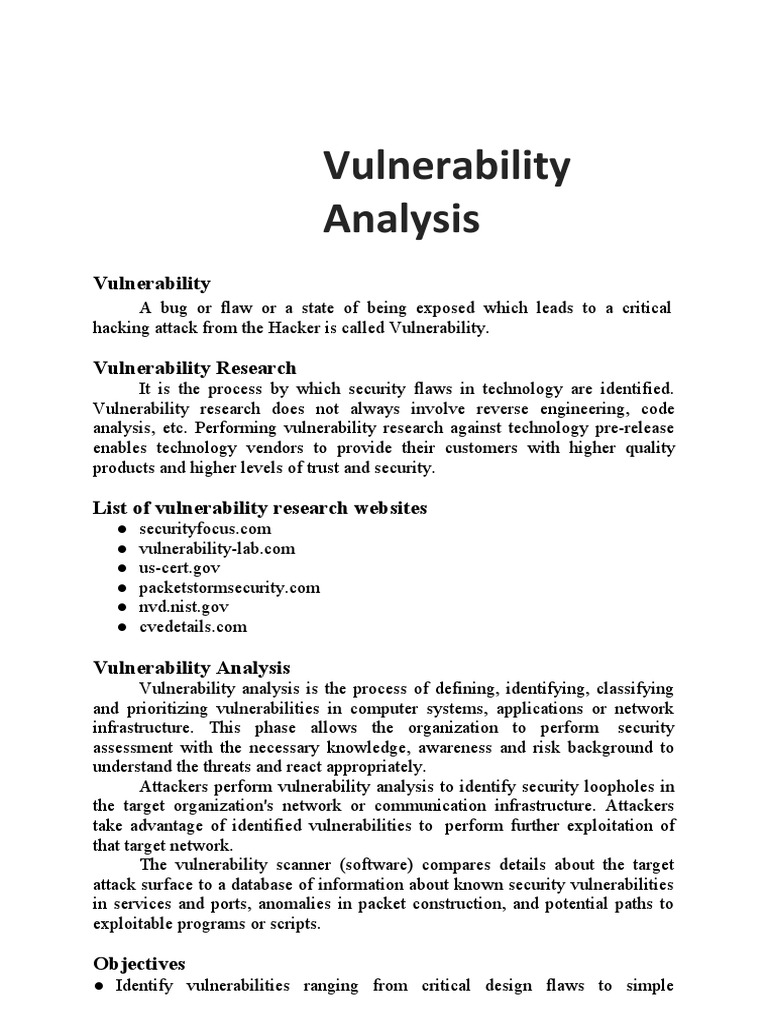 Vulnerability Analysis

Vulnerability

A bug or flaw or a state of being exposed which leads to a critical hacking attack from the Hacker is called Vulnerability.

Vulnerability Research

It is the process by which security flaws in technology are identified. Vulnerability research does not always involve reverse engineering, code analysis, etc. Performing vulnerability research against technology pre-release enables technology vendors to provide their customers with higher quality products and higher levels of trust and security.

List of vulnerability research websites

● securityfocus.com
● vulnerability-lab.com
● us-cert.gov
● packetstormsecurity.com
● nvd.nist.gov
● cvedetails.com

Vulnerability Analysis

Vulnerability analysis is the process of defining, identifying, classifying and prioritizing vulnerabilities in computer systems, applications or network infrastructure. This phase allows the organization to perform security assessment with the necessary knowledge, awareness and risk background to understand the threats and react appropriately.

Attackers perform vulnerability analysis to identify security loopholes in the target organization's network or communication infrastructure. Attackers take advantage of identified vulnerabilities to perform further exploitation of that target network.

The vulnerability scanner (software) compares details about the target attack surface to a database of information about known security vulnerabilities in services and ports, anomalies in packet construction, and potential paths to exploitable programs or scripts.

Objectives

● Identify vulnerabilities ranging from critical design flaws to simple